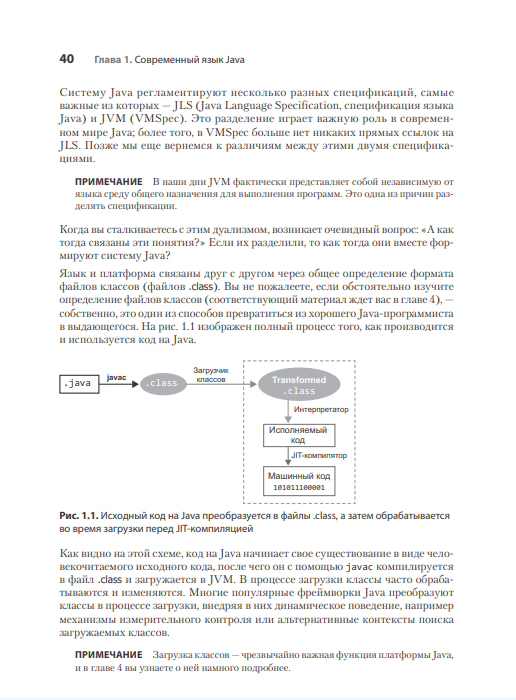 40 Глава 1. Современный язык Java

Систему Java регламентируют несколько разных спецификаций, самые важные из которых — JLS (Java Language Specification, спецификация языка Java) и JVM (VMSpec). Это разделение играет важную роль в современном мире Java; более того, в VMSpec больше нет никаких прямых ссылок на JLS. Позже мы еще вернемся к различиям между этими двумя спецификациями.

ПРИМЕЧАНИЕ В наши дни JVM фактически представляет собой независимую от языка среду общего назначения для выполнения программ. Это одна из причин разделять спецификации.

Когда вы сталкиваетесь с этим дуализмом, возникает очевидный вопрос: «А как тогда связаны эти понятия?» Если их разделили, то как тогда они вместе формируют систему Java?

Язык и платформа связаны друг с другом через общее определение формата файлов классов (файлов .class). Вы не пожалеете, если обстоятельно изучите определение файлов классов (соответствующий материал ждет вас в главе 4), — собственно, это один из способов превратиться из хорошего Java-программиста в выдающегося. На рис. 1.1 изображен полный процесс того, как производится и используется код на Java.

.java javac .class Загрузчик классов Transformed .class Интерпретатор Исполняемый код JIT-компилятор Машинный код 101011100001

Рис. 1.1. Исходный код на Java преобразуется в файлы .class, а затем обрабатывается во время загрузки перед JIT-компиляцией

Как видно на этой схеме, код на Java начинает свое существование в виде человекочитаемого исходного кода, после чего он с помощью javac компилируется в файл .class и загружается в JVM. В процессе загрузки классы часто обрабатываются и изменяются. Многие популярные фреймворки Java преобразуют классы в процессе загрузки, внедряя в них динамическое поведение, например механизмы измерительного контроля или альтернативные контексты поиска загружаемых классов.

ПРИМЕЧАНИЕ Загрузка классов — чрезвычайно важная функция платформы Java, и в главе 4 вы узнаете о ней намного подробнее.